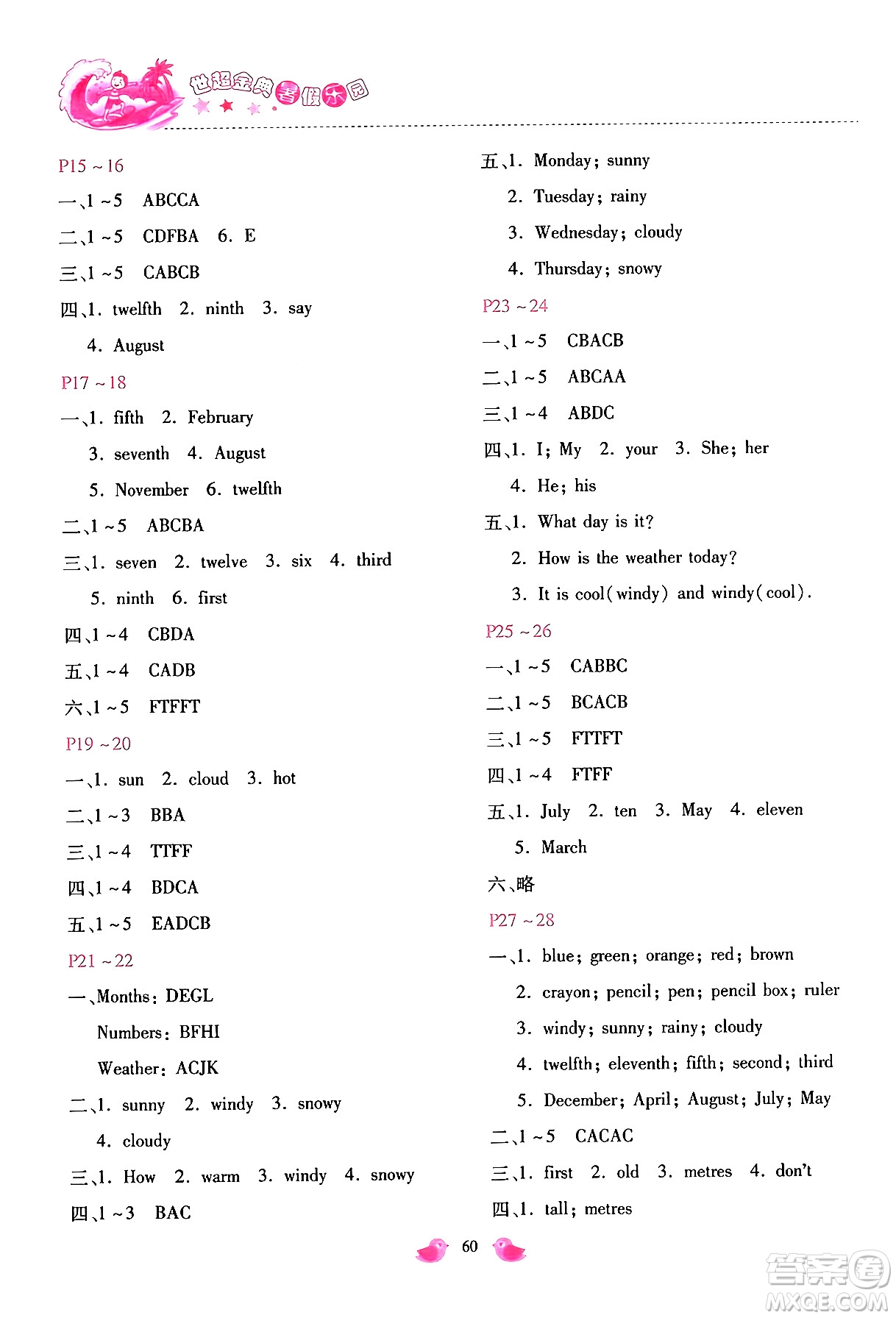 世超金典暑假乐园

P15 ~ 16

一、1 ~ 5 ABCCA

二、1 ~ 5 CDFBA 6. E

三、1 ~ 5 CABCB

四、1. twelfth 2. ninth 3. say

4. August

P17 ~ 18

一、1. fifth 2. February

3. seventh 4. August

5. November 6. twelfth

二、1 ~ 5 ABCBA

三、1. seven 2. twelve 3. six 4. third

5. ninth 6. first

四、1 ~ 4 CBDA

五、1 ~ 4 CADB

六、1 ~ 5 FTFFT

P19 ~ 20

一、1. sun 2. cloud 3. hot

二、1 ~ 3 BBA

三、1 ~ 4 TTFF

四、1 ~ 4 BDCA

五、1 ~ 5 EADCB

P21 ~ 22

一、Months: DEGL

Numbers: BFHI

Weather: ACJK

二、1. sunny 2. windy 3. snowy

4. cloudy

三、1. How 2. warm 3. windy 4. snowy

四、1 ~ 3 BAC

五、1. Monday; sunny

2. Tuesday; rainy

3. Wednesday; cloudy

4. Thursday; snowy

P23 ~ 24

一、1 ~ 5 CBACB

二、1 ~ 5 ABCAA

三、1 ~ 4 ABDC

四、1. I; My 2. your 3. She; her

4. He; his

五、1. What day is it?

2. How is the weather today?

3. It is cool(windy) and windy(cool).

P25 ~ 26

一、1 ~ 5 CABBC

二、1 ~ 5 BCACB

三、1 ~ 5 FTTFT

四、1 ~ 4 FTFF

五、1. July 2. ten 3. May 4. eleven

5. March

六、略

P27 ~ 28

一、1. blue; green; orange; red; brown

2. crayon; pencil; pen; pencil box; ruler

3. windy; sunny; rainy; cloudy

4. twelfth; eleventh; fifth; second; third

5. December; April; August; July; May

二、1 ~ 5 CACAC

三、1. first 2. old 3. metres 4. don't

四、1. tall; metres

60

答案圈 MXQE.COM